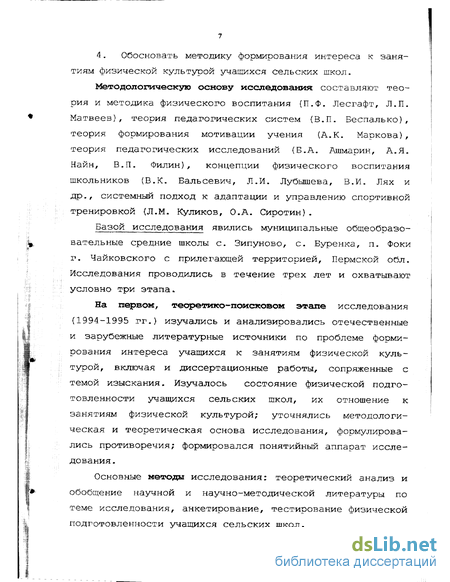 7

4. Обосновать методику формирования интереса к занятиям физической культурой учащихся сельских школ.

Методологическую основу исследования составляют теория и методика физического воспитания (П.Ф. Лесгафт, Л.П. Матвеев), теория педагогических систем (В.П. Беспалько), теория формирования мотивации учения (А.К. Маркова), теория педагогических исследований (Б.А. Ашмарин, А.Я. Найн, В.П. Филин), концепции физического воспитания школьников (В.К. Бальсевич, Л.И. Лубышева, В.И. Лях и др., системный подход к адаптации и управлению спортивной тренировкой (Л.М. Куликов, О.А. Сиротин).

Базой исследования явились муниципальные общеобразовательные средние школы с. Зипуново, с. Буренка, п. Фоки г. Чайковского с прилегающей территорией, Пермской обл. Исследования проводились в течение трех лет и охватывают условно три этапа.

На первом, теоретико-поисковом этапе исследования (1994-1995 гг.) изучались и анализировались отечественные и зарубежные литературные источники по проблеме формирования интереса учащихся к занятиям физической культурой, включая и диссертационные работы, сопряженные с темой изыскания. Изучалось состояние физической подготовленности учащихся сельских школ, их отношение к занятиям физической культурой; уточнялись методологическая и теоретическая основа исследования, формулировались противоречия; формировался понятийный аппарат исследования.

Основные методы исследования: теоретический анализ и обобщение научной и научно-методической литературы по теме исследования, анкетирование, тестирование физической подготовленности учащихся сельских школ.

dsLib.net
библиотека диссертаций